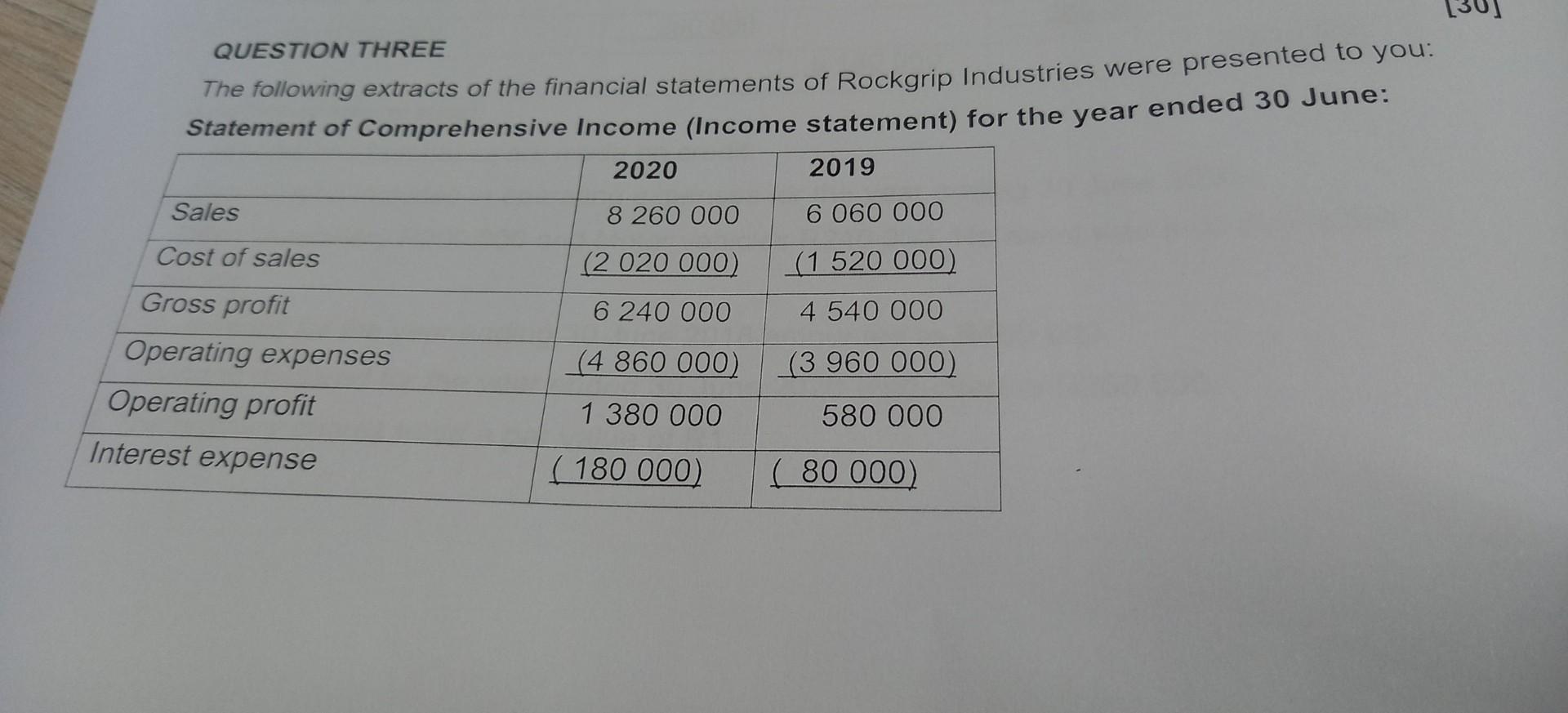 [30]

QUESTION THREE

The following extracts of the financial statements of Rockgrip Industries were presented to you:

Statement of Comprehensive Income (Income statement) for the year ended 30 June:

| | 2020 | 2019 |
|---|---|---|
| Sales | 8 260 000 | 6 060 000 |
| Cost of sales | (2 020 000) | (1 520 000) |
| Gross profit | 6 240 000 | 4 540 000 |
| Operating expenses | (4 860 000) | (3 960 000) |
| Operating profit | 1 380 000 | 580 000 |
| Interest expense | ( 180 000) | ( 80 000) |